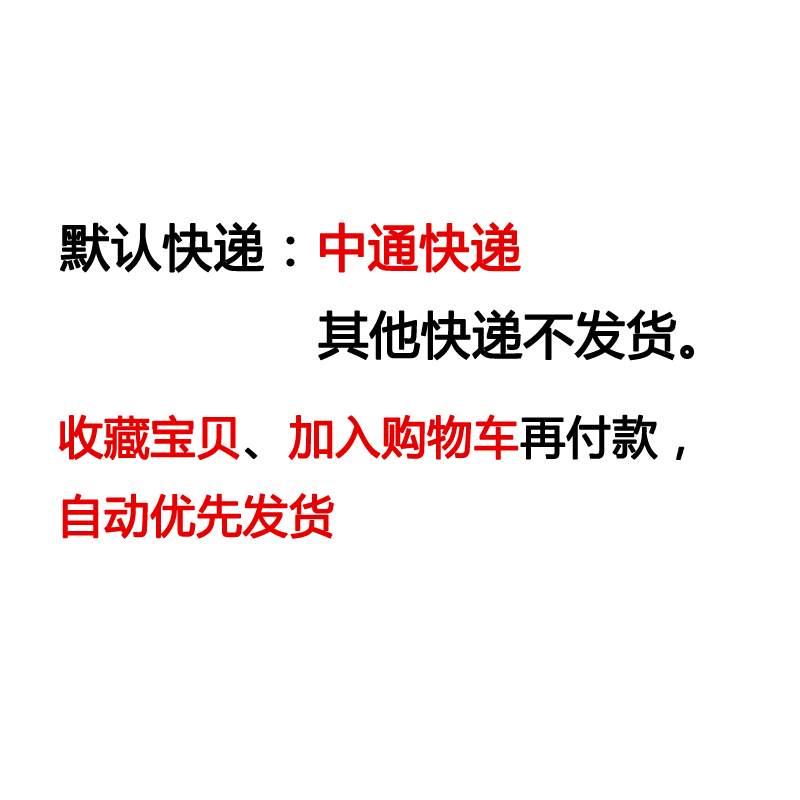 默认快递：中通快递

其他快递不发货。

收藏宝贝、加入购物车再付款，自动优先发货